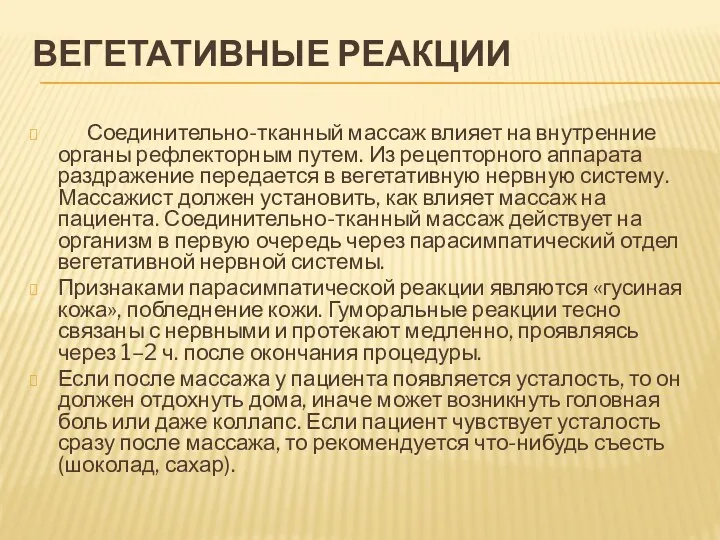 ВЕГЕТАТИВНЫЕ РЕАКЦИИ

Соединительно-тканный массаж влияет на внутренние органы рефлекторным путем. Из рецепторного аппарата раздражение передается в вегетативную нервную систему. Массажист должен установить, как влияет массаж на пациента. Соединительно-тканный массаж действует на организм в первую очередь через парасимпатический отдел вегетативной нервной системы.

Признаками парасимпатической реакции являются «гусиная кожа», побледнение кожи. Гуморальные реакции тесно связаны с нервными и протекают медленно, проявляясь через 1–2 ч. после окончания процедуры.

Если после массажа у пациента появляется усталость, то он должен отдохнуть дома, иначе может возникнуть головная боль или даже коллапс. Если пациент чувствует усталость сразу после массажа, то рекомендуется что-нибудь съесть (шоколад, сахар).